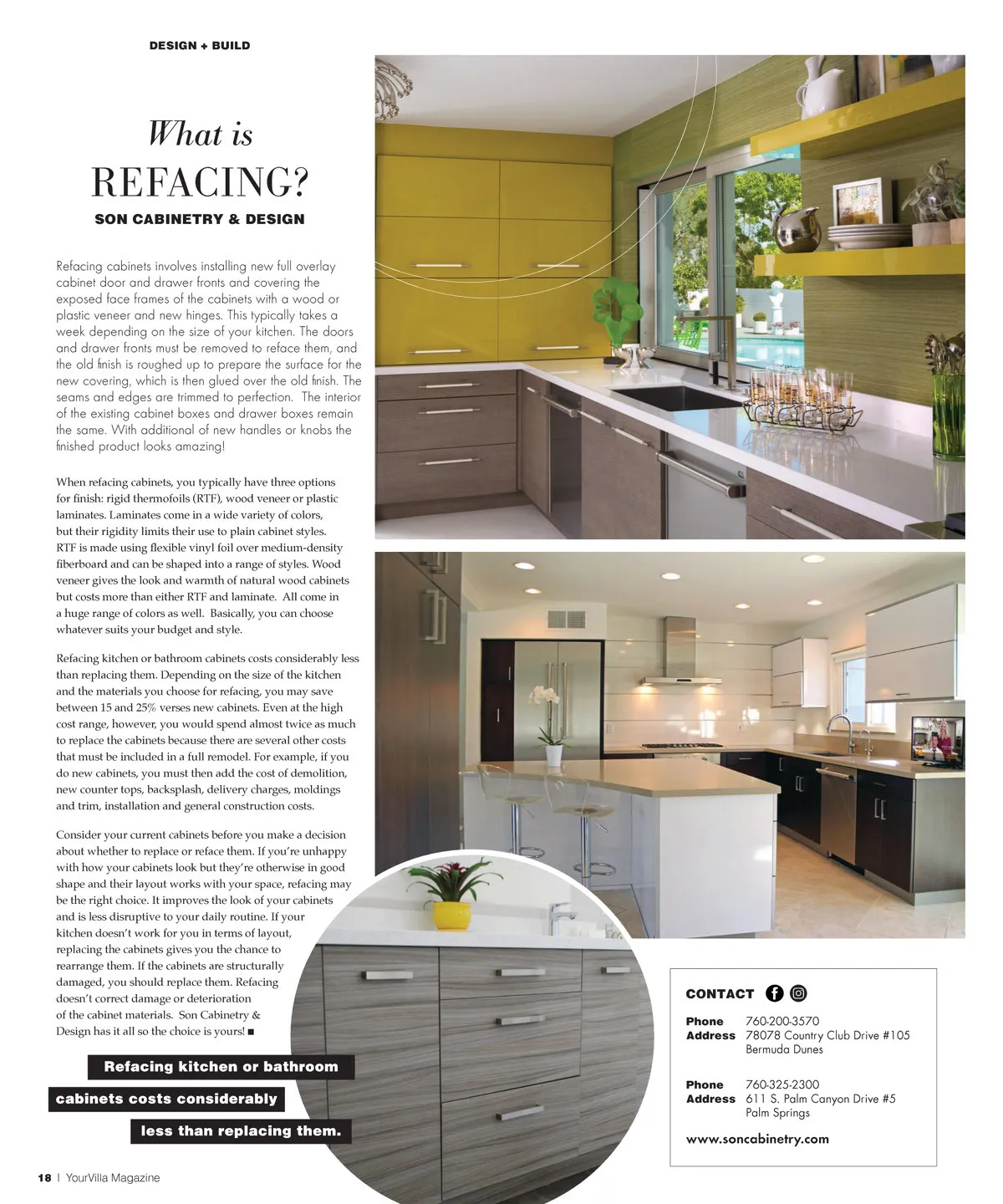 DESIGN + BUILD

What is

REFACING?

SON CABINETRY & DESIGN

Refacing cabinets involves installing new full overlay cabinet door and drawer fronts and covering the exposed face frames of the cabinets with a wood or plastic veneer and new hinges. This typically takes a week depending on the size of your kitchen. The doors and drawer fronts must be removed to reface them, and the old finish is roughed up to prepare the surface for the new covering, which is then glued over the old finish. The seams and edges are trimmed to perfection. The interior of the existing cabinet boxes and drawer boxes remain the same. With additional of new handles or knobs the finished product looks amazing!

When refacing cabinets, you typically have three options for finish: rigid thermofoils (RTF), wood veneer or plastic laminates. Laminates come in a wide variety of colors, but their rigidity limits their use to plain cabinet styles. RTF is made using flexible vinyl foil over medium-density fiberboard and can be shaped into a range of styles. Wood veneer gives the look and warmth of natural wood cabinets but costs more than either RTF and laminate. All come in a huge range of colors as well. Basically, you can choose whatever suits your budget and style.

Refacing kitchen or bathroom cabinets costs considerably less than replacing them. Depending on the size of the kitchen and the materials you choose for refacing, you may save between 15 and 25% verses new cabinets. Even at the high cost range, however, you would spend almost twice as much to replace the cabinets because there are several other costs that must be included in a full remodel. For example, if you do new cabinets, you must then add the cost of demolition, new counter tops, backsplash, delivery charges, moldings and trim, installation and general construction costs.

Consider your current cabinets before you make a decision about whether to replace or reface them. If you're unhappy with how your cabinets look but they're otherwise in good shape and their layout works with your space, refacing may be the right choice. It improves the look of your cabinets and is less disruptive to your daily routine. If your kitchen doesn't work for you in terms of layout, replacing the cabinets gives you the chance to rearrange them. If the cabinets are structurally damaged, you should replace them. Refacing doesn't correct damage or deterioration of the cabinet materials. Son Cabinetry & Design has it all so the choice is yours! ■

Refacing kitchen or bathroom cabinets costs considerably less than replacing them.

CONTACT

Phone 760-200-3570
Address 78078 Country Club Drive #105 Bermuda Dunes

Phone 760-325-2300
Address 611 S. Palm Canyon Drive #5 Palm Springs

www.soncabinetry.com

18 | YourVilla Magazine